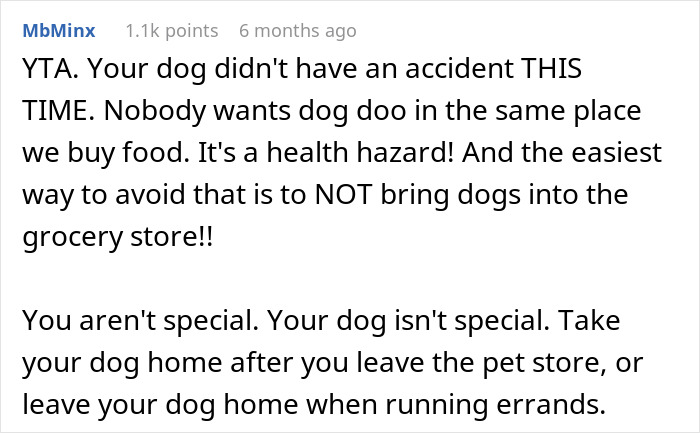 MbMinx 1.1k points 6 months ago

YTA. Your dog didn't have an accident THIS TIME. Nobody wants dog doo in the same place we buy food. It's a health hazard! And the easiest way to avoid that is to NOT bring dogs into the grocery store!!

You aren't special. Your dog isn't special. Take your dog home after you leave the pet store, or leave your dog home when running errands.